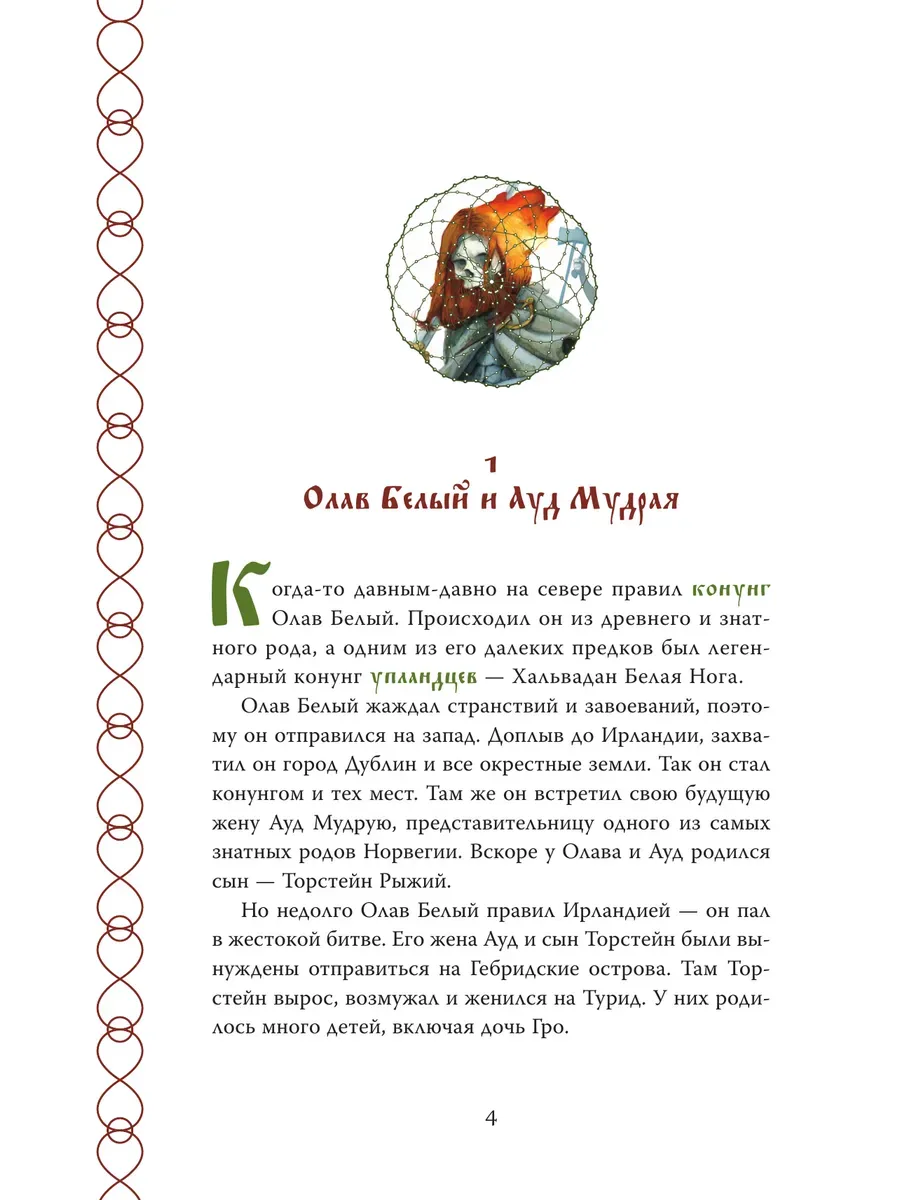 1
Олав Белый и Ауд Мудрая

Когда-то давным-давно на севере правил конунг Олав Белый. Происходил он из древнего и знатного рода, а одним из его далеких предков был легендарный конунг упландцев — Хальвадан Белая Нога.

Олав Белый жаждал странствий и завоеваний, поэтому он отправился на запад. Доплыв до Ирландии, захватил он город Дублин и все окрестные земли. Так он стал конунгом и тех мест. Там же он встретил свою будущую жену Ауд Мудрую, представительницу одного из самых знатных родов Норвегии. Вскоре у Олава и Ауд родился сын — Торстейн Рыжий.

Но недолго Олав Белый правил Ирландией — он пал в жестокой битве. Его жена Ауд и сын Торстейн были вынуждены отправиться на Гебридские острова. Там Торстейн вырос, возмужал и женился на Турид. У них родилось много детей, включая дочь Гро.

4